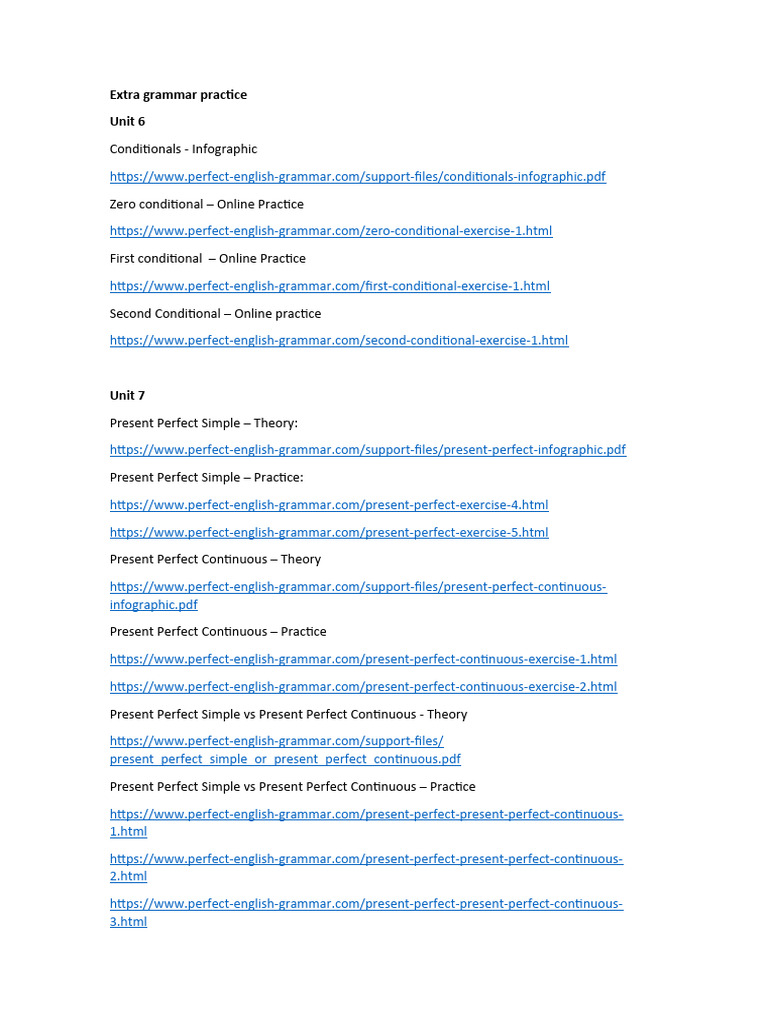 Extra grammar practice

Unit 6

Conditionals - Infographic

https://www.perfect-english-grammar.com/support-files/conditionals-infographic.pdf

Zero conditional – Online Practice

https://www.perfect-english-grammar.com/zero-conditional-exercise-1.html

First conditional – Online Practice

https://www.perfect-english-grammar.com/first-conditional-exercise-1.html

Second Conditional – Online practice

https://www.perfect-english-grammar.com/second-conditional-exercise-1.html

Unit 7

Present Perfect Simple – Theory:

https://www.perfect-english-grammar.com/support-files/present-perfect-infographic.pdf

Present Perfect Simple – Practice:

https://www.perfect-english-grammar.com/present-perfect-exercise-4.html

https://www.perfect-english-grammar.com/present-perfect-exercise-5.html

Present Perfect Continuous – Theory

https://www.perfect-english-grammar.com/support-files/present-perfect-continuous-infographic.pdf

Present Perfect Continuous – Practice

https://www.perfect-english-grammar.com/present-perfect-continuous-exercise-1.html

https://www.perfect-english-grammar.com/present-perfect-continuous-exercise-2.html

Present Perfect Simple vs Present Perfect Continuous - Theory

https://www.perfect-english-grammar.com/support-files/present_perfect_simple_or_present_perfect_continuous.pdf

Present Perfect Simple vs Present Perfect Continuous – Practice

https://www.perfect-english-grammar.com/present-perfect-present-perfect-continuous-1.html

https://www.perfect-english-grammar.com/present-perfect-present-perfect-continuous-2.html

https://www.perfect-english-grammar.com/present-perfect-present-perfect-continuous-3.html